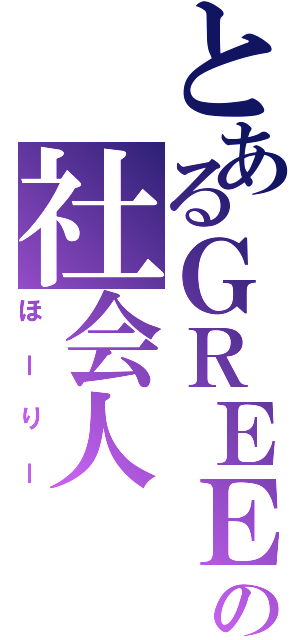 とあるGREEの社会人

ほーりー